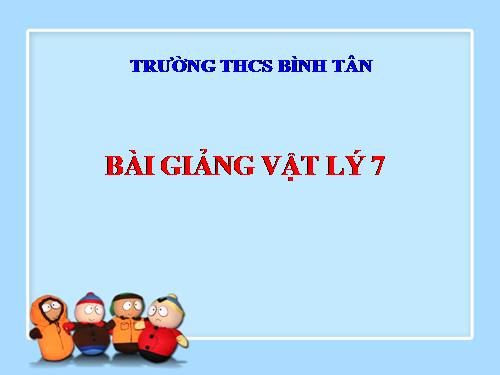 TRƯỜNG THCS BÌNH TÂN

BÀI GIẢNG VẬT LÝ 7